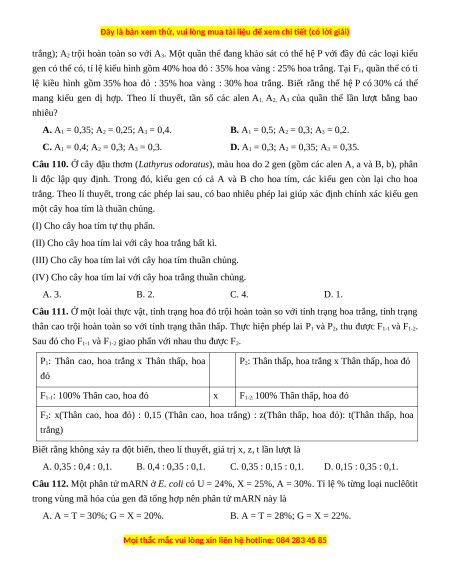 Đây là bản xem thử, vui lòng mua tài liệu để xem chi tiết (có lời giải)

trắng); $A_2$ trội hoàn toàn so với $A_3$. Một quần thể đang khảo sát có thế hệ P với đầy đủ các loại kiểu gen có thể có, tỉ lệ kiểu hình gồm 40% hoa đỏ : 35% hoa vàng : 25% hoa trắng. Tại $F_1$, quần thể có tỉ lệ kiểu hình gồm 35% hoa đỏ : 35% hoa vàng : 30% hoa trắng. Biết rằng thế hệ P có 30% cá thể mang kiểu gen dị hợp. Theo lí thuyết, tần số các alen $A_1$, $A_2$, $A_3$ của quần thể lần lượt bằng bao nhiêu?

**A.** $A_1$ = 0,35; $A_2$ = 0,25; $A_3$ = 0,4.
**B.** $A_1$ = 0,5; $A_2$ = 0,3; $A_3$ = 0,2.
**C.** $A_1$ = 0,4; $A_2$ = 0,3; $A_3$ = 0,3.
**D.** $A_1$ = 0,3; $A_2$ = 0,35; $A_3$ = 0,35.

**Câu 110.** Ở cây đậu thơm (*Lathyrus odoratus*), màu hoa do 2 gen (gồm các alen A, a và B, b), phân li độc lập quy định. Trong đó, kiểu gen có cả A và B cho hoa tím, các kiểu gen còn lại cho hoa trắng. Theo lí thuyết, trong các phép lai sau, có bao nhiêu phép lai giúp xác định chính xác kiểu gen một cây hoa tím là thuần chủng.

(I) Cho cây hoa tím tự thụ phấn.

(II) Cho cây hoa tím lai với cây hoa trắng bất kì.

(III) Cho cây hoa tím lai với cây hoa tím thuần chủng.

(IV) Cho cây hoa tím lai với cây hoa trắng thuần chủng.

A. 3.
B. 2.
C. 4.
D. 1.

**Câu 111.** Ở một loài thực vật, tính trạng hoa đỏ trội hoàn toàn so với tính trạng hoa trắng, tính trạng thân cao trội hoàn toàn so với tính trạng thân thấp. Thực hiện phép lai $P_1$ và $P_2$, thu được $F_{1-1}$ và $F_{1-2}$. Sau đó cho $F_{1-1}$ và $F_{1-2}$ giao phấn với nhau thu được $F_2$.

| $P_1$: Thân cao, hoa trắng x Thân thấp, hoa đỏ | | $P_2$: Thân thấp, hoa trắng x Thân thấp, hoa đỏ |
|---|---|---|
| $F_{1-1}$: 100% Thân cao, hoa đỏ | x | $F_{1-2}$: 100% Thân thấp, hoa đỏ |
| $F_2$: x(Thân cao, hoa đỏ) : 0,15 (Thân cao, hoa trắng) : z(Thân thấp, hoa đỏ): t(Thân thấp, hoa trắng) | | |

Biết rằng không xảy ra đột biến, theo lí thuyết, giá trị x, z, t lần lượt là

A. 0,35 : 0,4 : 0,1.
B. 0,4 : 0,35 : 0,1.
C. 0,35 : 0,15 : 0,1.
D. 0,15 : 0,35 : 0,1.

**Câu 112.** Một phân tử mARN ở *E. coli* có U = 24%, X = 25%, A = 30%. Tỉ lệ % từng loại nuclêôtit trong vùng mã hóa của gen đã tổng hợp nên phân tử mARN này là

A. A = T = 30%; G = X = 20%.
B. A = T = 28%; G = X = 22%.

Mọi thắc mắc vui lòng xin liên hệ hotline: 084 283 45 85